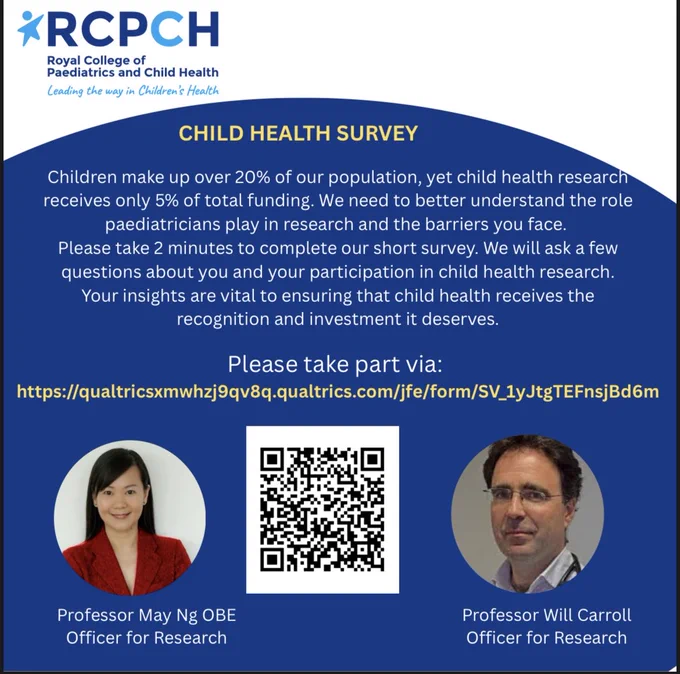 RCPCH
Royal College of Paediatrics and Child Health
Leading the way in Children's Health

CHILD HEALTH SURVEY

Children make up over 20% of our population, yet child health research receives only 5% of total funding. We need to better understand the role paediatricians play in research and the barriers you face.
Please take 2 minutes to complete our short survey. We will ask a few questions about you and your participation in child health research.
Your insights are vital to ensuring that child health receives the recognition and investment it deserves.

Please take part via:
https://qualtricsxmwhzj9qv8q.qualtrics.com/jfe/form/SV_1yJtgTEFnsjBd6m

Professor May Ng OBE
Officer for Research

Professor Will Carroll
Officer for Research